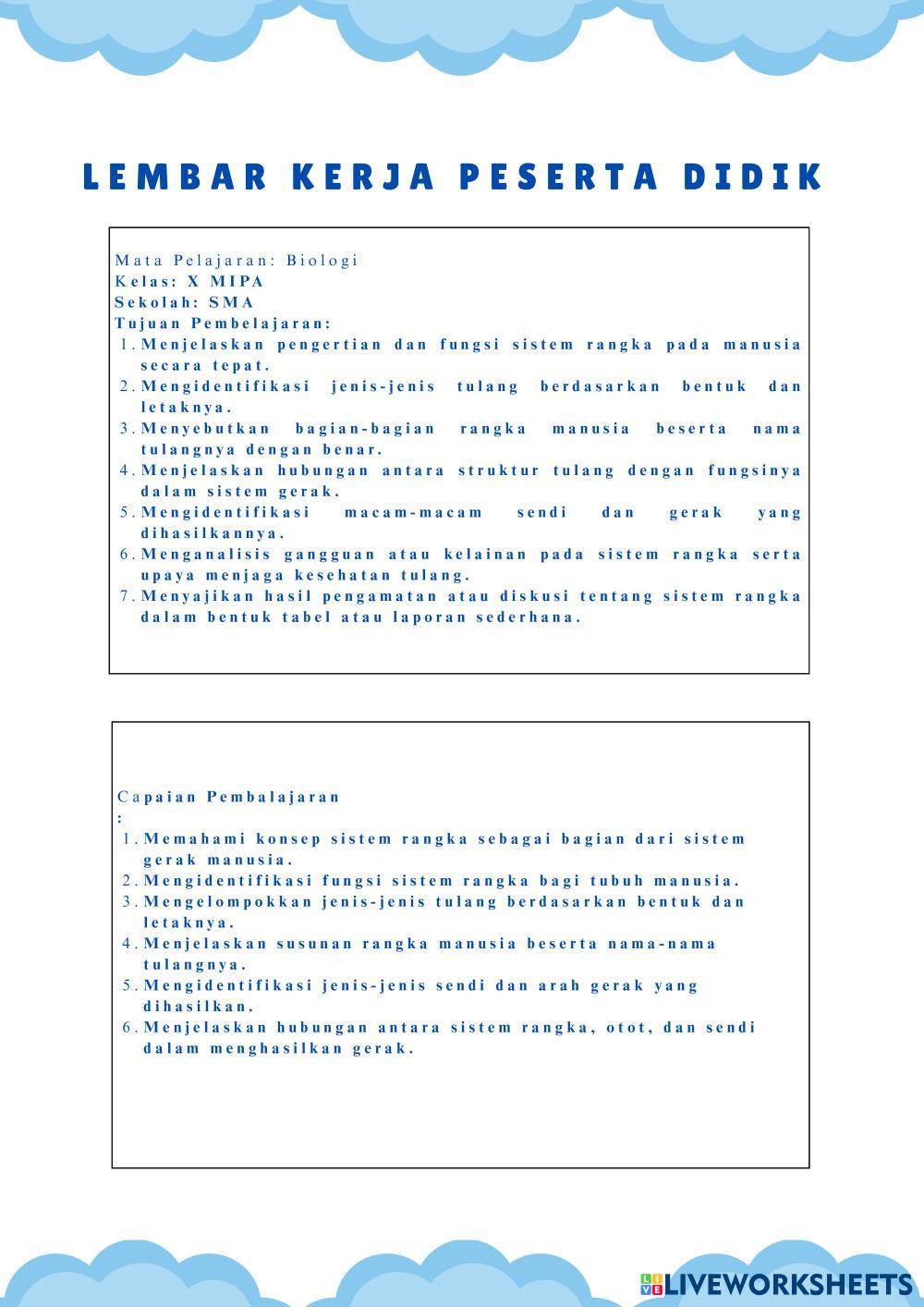 LEMBAR KERJA PESERTA DIDIK

Mata Pelajaran: Biologi
Kelas: X MIPA
Sekolah: SMA
Tujuan Pembelajaran:
1. Menjelaskan pengertian dan fungsi sistem rangka pada manusia secara tepat.
2. Mengidentifikasi jenis-jenis tulang berdasarkan bentuk dan letaknya.
3. Menyebutkan bagian-bagian rangka manusia beserta nama tulangnya dengan benar.
4. Menjelaskan hubungan antara struktur tulang dengan fungsinya dalam sistem gerak.
5. Mengidentifikasi macam-macam sendi dan gerak yang dihasilkannya.
6. Menganalisis gangguan atau kelainan pada sistem rangka serta upaya menjaga kesehatan tulang.
7. Menyajikan hasil pengamatan atau diskusi tentang sistem rangka dalam bentuk tabel atau laporan sederhana.

Capaian Pembalajaran
:
1. Memahami konsep sistem rangka sebagai bagian dari sistem gerak manusia.
2. Mengidentifikasi fungsi sistem rangka bagi tubuh manusia.
3. Mengelompokkan jenis-jenis tulang berdasarkan bentuk dan letaknya.
4. Menjelaskan susunan rangka manusia beserta nama-nama tulangnya.
5. Mengidentifikasi jenis-jenis sendi dan arah gerak yang dihasilkan.
6. Menjelaskan hubungan antara sistem rangka, otot, dan sendi dalam menghasilkan gerak.

LIVEWORKSHEETS